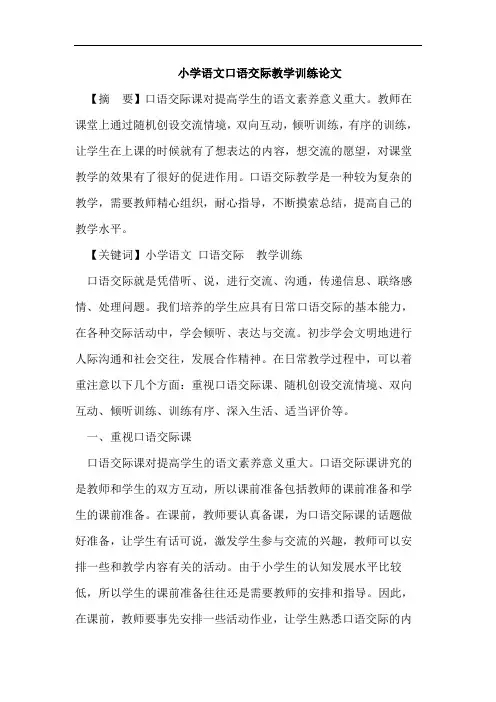 小学语文口语交际教学训练论文

【摘　要】口语交际课对提高学生的语文素养意义重大。教师在课堂上通过随机创设交流情境，双向互动，倾听训练，有序的训练，让学生在上课的时候就有了想表达的内容，想交流的愿望，对课堂教学的效果有了很好的促进作用。口语交际教学是一种较为复杂的教学，需要教师精心组织，耐心指导，不断摸索总结，提高自己的教学水平。

【关键词】小学语文　口语交际　教学训练

口语交际就是凭借听、说，进行交流、沟通，传递信息、联络感情、处理问题。我们培养的学生应具有日常口语交际的基本能力，在各种交际活动中，学会倾听、表达与交流。初步学会文明地进行人际沟通和社会交往，发展合作精神。在日常教学过程中，可以着重注意以下几个方面：重视口语交际课、随机创设交流情境、双向互动、倾听训练、训练有序、深入生活、适当评价等。

一、重视口语交际课

口语交际课对提高学生的语文素养意义重大。口语交际课讲究的是教师和学生的双方互动，所以课前准备包括教师的课前准备和学生的课前准备。在课前，教师要认真备课，为口语交际课的话题做好准备，让学生有话可说，激发学生参与交流的兴趣，教师可以安排一些和教学内容有关的活动。由于小学生的认知发展水平比较低，所以学生的课前准备往往还是需要教师的安排和指导。因此，在课前，教师要事先安排一些活动作业，让学生熟悉口语交际的内